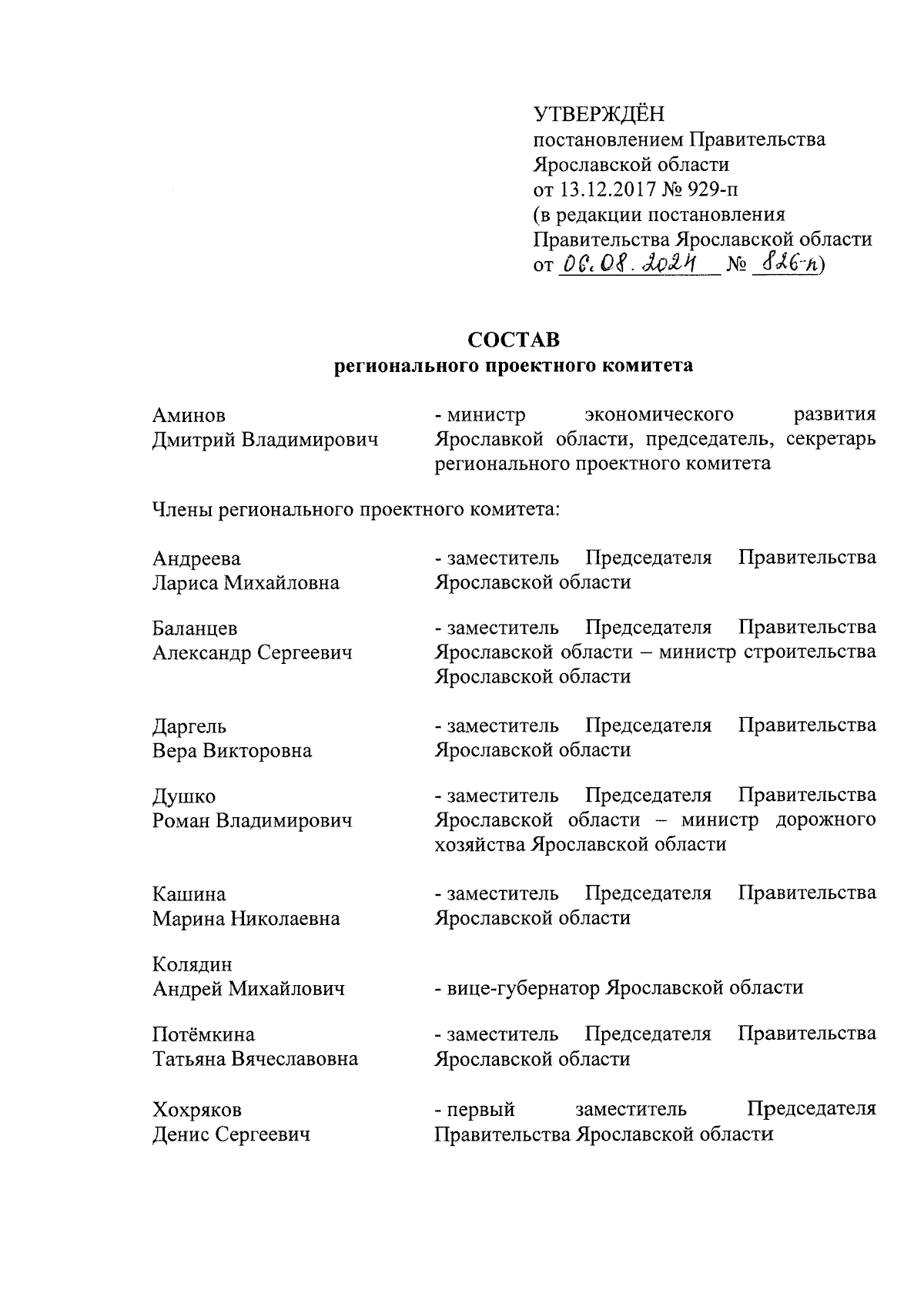 УТВЕРЖДЁН
постановлением Правительства Ярославской области
от 13.12.2017 № 929-п
(в редакции постановления Правительства Ярославской области
от 06.08.2024 № 826-п)

СОСТАВ
регионального проектного комитета

Аминов Дмитрий Владимирович - министр экономического развития Ярославкой области, председатель, секретарь регионального проектного комитета

Члены регионального проектного комитета:

Андреева Лариса Михайловна - заместитель Председателя Правительства Ярославской области

Баланцев Александр Сергеевич - заместитель Председателя Правительства Ярославской области – министр строительства Ярославской области

Даргель Вера Викторовна - заместитель Председателя Правительства Ярославской области

Душко Роман Владимирович - заместитель Председателя Правительства Ярославской области – министр дорожного хозяйства Ярославской области

Кашина Марина Николаевна - заместитель Председателя Правительства Ярославской области

Колядин Андрей Михайлович - вице-губернатор Ярославской области

Потёмкина Татьяна Вячеславовна - заместитель Председателя Правительства Ярославской области

Хохряков Денис Сергеевич - первый заместитель Председателя Правительства Ярославской области